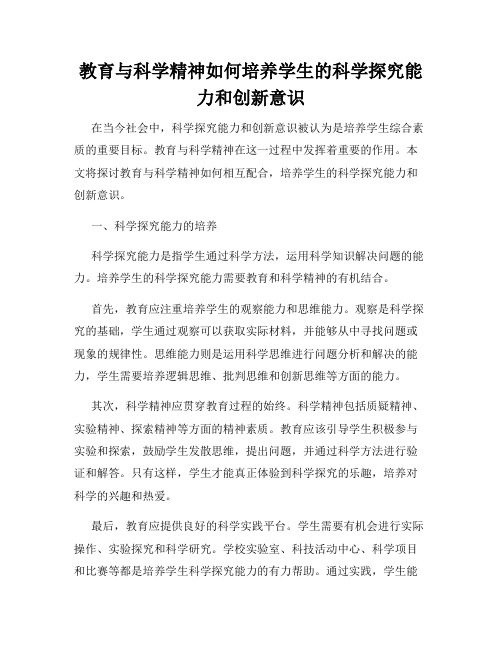 教育与科学精神如何培养学生的科学探究能力和创新意识

在当今社会中，科学探究能力和创新意识被认为是培养学生综合素质的重要目标。教育与科学精神在这一过程中发挥着重要的作用。本文将探讨教育与科学精神如何相互配合，培养学生的科学探究能力和创新意识。

一、科学探究能力的培养

科学探究能力是指学生通过科学方法，运用科学知识解决问题的能力。培养学生的科学探究能力需要教育和科学精神的有机结合。

首先，教育应注重培养学生的观察能力和思维能力。观察是科学探究的基础，学生通过观察可以获取实际材料，并能够从中寻找问题或现象的规律性。思维能力则是运用科学思维进行问题分析和解决的能力，学生需要培养逻辑思维、批判思维和创新思维等方面的能力。

其次，科学精神应贯穿教育过程的始终。科学精神包括质疑精神、实验精神、探索精神等方面的精神素质。教育应该引导学生积极参与实验和探索，鼓励学生发散思维，提出问题，并通过科学方法进行验证和解答。只有这样，学生才能真正体验到科学探究的乐趣，培养对科学的兴趣和热爱。

最后，教育应提供良好的科学实践平台。学生需要有机会进行实际操作、实验探究和科学研究。学校实验室、科技活动中心、科学项目和比赛等都是培养学生科学探究能力的有力帮助。通过实践，学生能